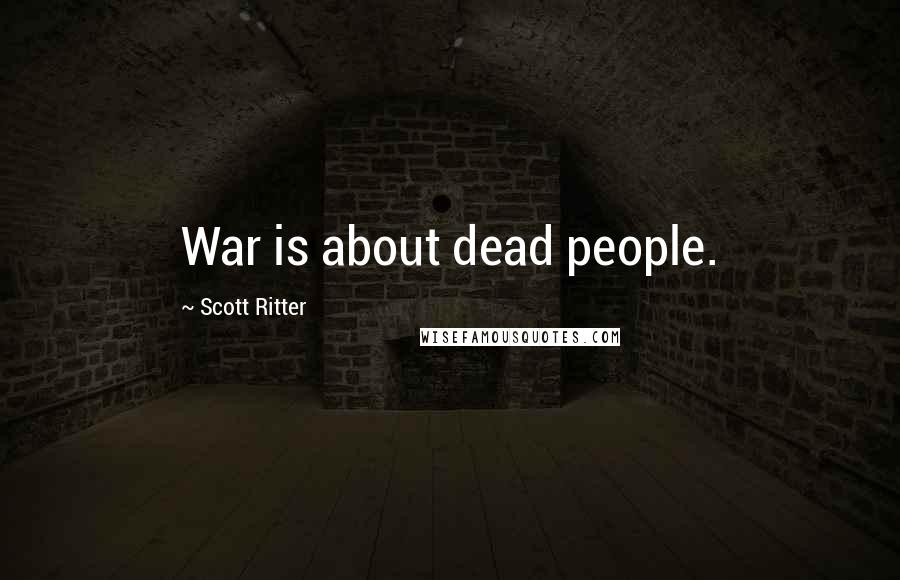 War is about dead people.

~ Scott Ritter

WISEFAMOUSQUOTES.COM